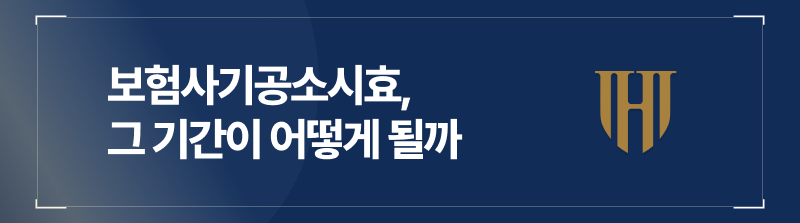 보험사기공소시효,
그 기간이 어떻게 될까